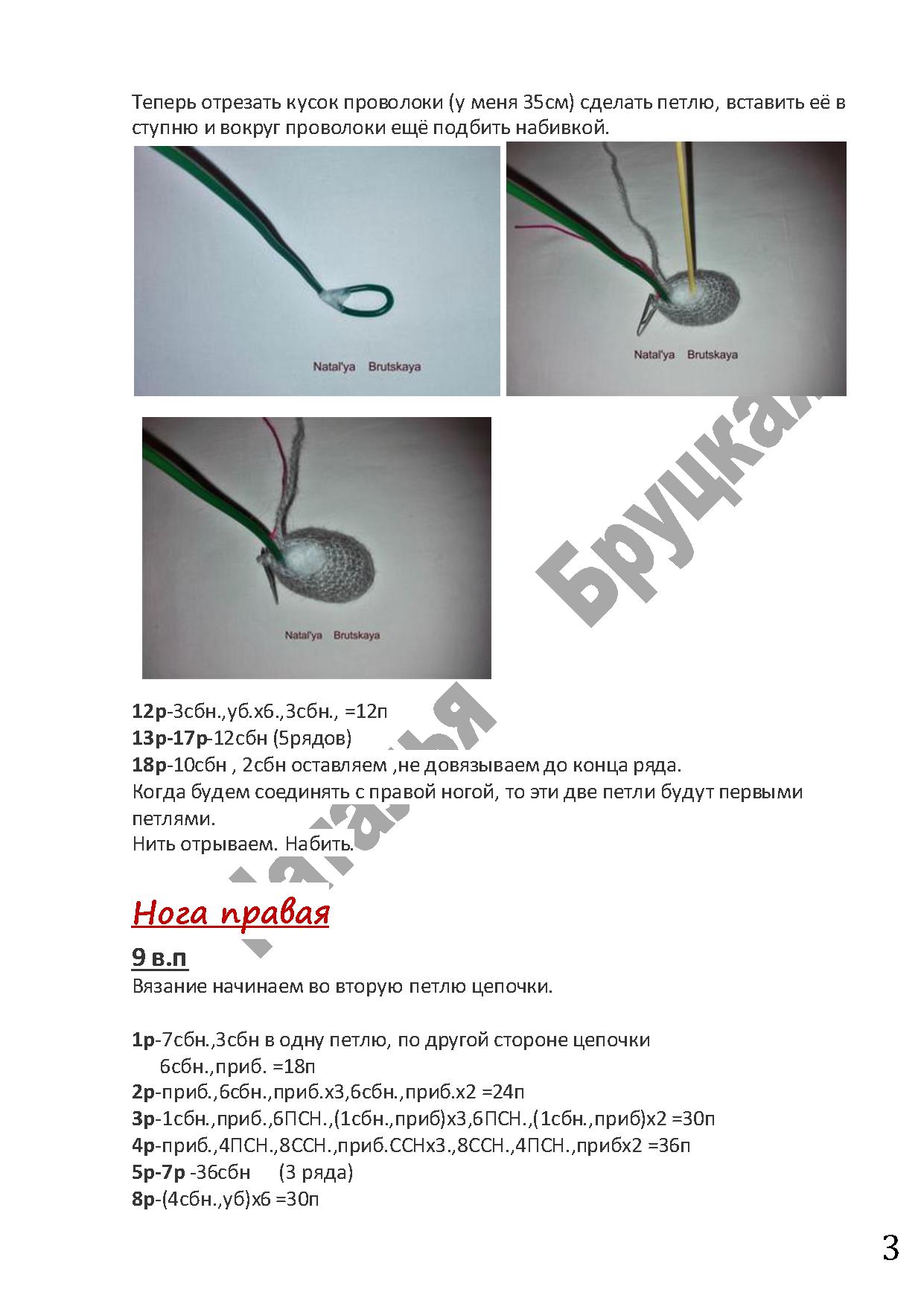 Теперь отрезать кусок проволоки (у меня 35см) сделать петлю, вставить её в ступню и вокруг проволоки ещё подбить набивкой.

Natal'ya Brutskaya

Natal'ya Brutskaya

Natal'ya Brutskaya

Наталья Бруцкая

12р-3сбн.,уб.х6.,3сбн., =12п
13р-17р-12сбн (5рядов)
18р-10сбн , 2сбн оставляем ,не довязываем до конца ряда.
Когда будем соединять с правой ногой, то эти две петли будут первыми петлями.
Нить отрываем. Набить.

Нога правая

9 в.п
Вязание начинаем во вторую петлю цепочки.

1р-7сбн.,3сбн в одну петлю, по другой стороне цепочки 6сбн.,приб. =18п
2р-приб.,6сбн.,приб.х3,6сбн.,приб.х2 =24п
3р-1сбн.,приб.,6ПСН.,(1сбн.,приб)х3,6ПСН.,(1сбн.,приб)х2 =30п
4р-приб.,4ПСН.,8ССН.,приб.ССНх3.,8ССН.,4ПСН.,прибх2 =36п
5р-7р -36сбн (3 ряда)
8р-(4сбн.,уб)х6 =30п

3